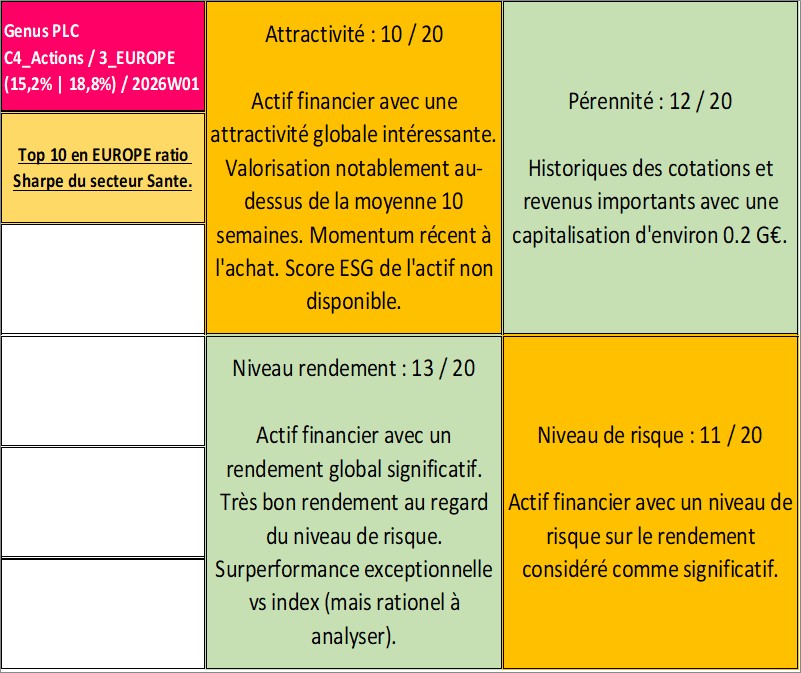 Genus PLC
C4_Actions / 3_EUROPE
(15,2% | 18,8%) / 2026W01

Top 10 en EUROPE ratio Sharpe du secteur Sante.

Attractivité : 10 / 20

Actif financier avec une attractivité globale intéressante. Valorisation notablement au-dessus de la moyenne 10 semaines. Momentum récent à l'achat. Score ESG de l'actif non disponible.

Pérennité : 12 / 20

Historiques des cotations et revenus importants avec une capitalisation d'environ 0.2 G€.

Niveau rendement : 13 / 20

Actif financier avec un rendement global significatif. Très bon rendement au regard du niveau de risque. Surperformance exceptionnelle vs index (mais rationel à analyser).

Niveau de risque : 11 / 20

Actif financier avec un niveau de risque sur le rendement considéré comme significatif.